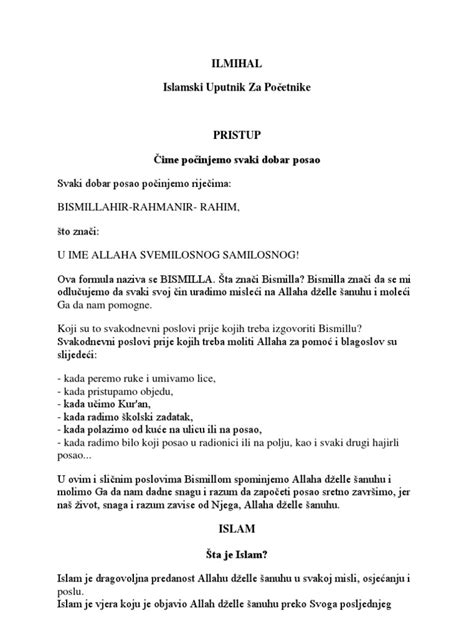 ILMIHAL

Islamski Uputnik Za Početnike

PRISTUP

Čime počinjemo svaki dobar posao

Svaki dobar posao počinjemo riječima:

BISMILLAHIR-RAHMANIR- RAHIM,

što znači:

U IME ALLAHA SVEMILOSNOG SAMILOSNOG!

Ova formula naziva se BISMILLA. Šta znači Bismilla? Bismilla znači da se mi odlučujemo da svaki svoj čin uradimo misleći na Allaha dželle šanuhu i moleći Ga da nam pomogne.

Koji su to svakodnevni poslovi prije kojih treba izgovoriti Bismillu? Svakodnevni poslovi prije kojih treba moliti Allaha za pomoć i blagoslov su slijedeći:

- kada peremo ruke i umivamo lice,
- kada pristupamo objedu,
- kada učimo Kur'an,
- kada radimo školski zadatak,
- kada polazimo od kuće na ulicu ili na posao,
- kada radimo bilo koji posao u radionici ili na polju, kao i svaki drugi hajirli posao...

U ovim i sličnim poslovima Bismillom spominjemo Allaha dželle šanuhu i molimo Ga da nam dadne snagu i razum da započeti posao sretno završimo, jer naš život, snaga i razum zavise od Njega, Allaha dželle šanuhu.

ISLAM

Šta je Islam?

Islam je dragovoljna predanost Allahu dželle šanuhu u svakoj misli, osjećanju i poslu.
Islam je vjera koju je objavio Allah dželle šanuhu preko Svoga posljednjeg